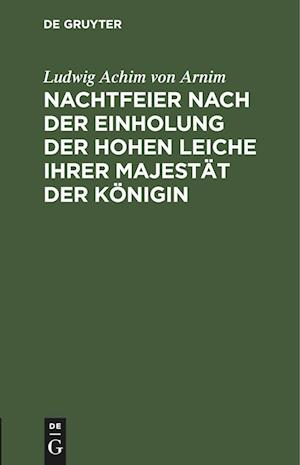 DE GRUYTER

Ludwig Achim von Arnim

NACHTFEIER NACH DER EINHOLUNG DER HOHEN LEICHE IHRER MAJESTÄT DER KÖNIGIN

DE G